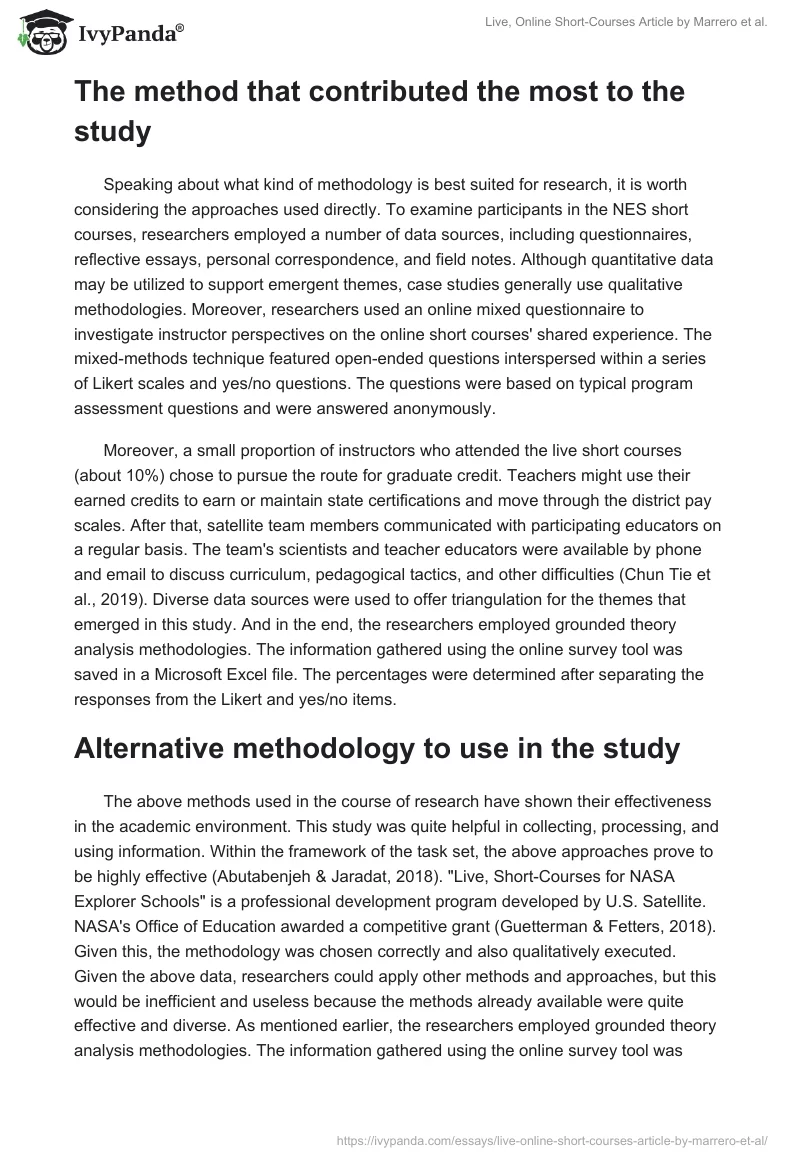 IvyPanda®

Live, Online Short-Courses Article by Marrero et al.

The method that contributed the most to the study

Speaking about what kind of methodology is best suited for research, it is worth considering the approaches used directly. To examine participants in the NES short courses, researchers employed a number of data sources, including questionnaires, reflective essays, personal correspondence, and field notes. Although quantitative data may be utilized to support emergent themes, case studies generally use qualitative methodologies. Moreover, researchers used an online mixed questionnaire to investigate instructor perspectives on the online short courses' shared experience. The mixed-methods technique featured open-ended questions interspersed within a series of Likert scales and yes/no questions. The questions were based on typical program assessment questions and were answered anonymously.

Moreover, a small proportion of instructors who attended the live short courses (about 10%) chose to pursue the route for graduate credit. Teachers might use their earned credits to earn or maintain state certifications and move through the district pay scales. After that, satellite team members communicated with participating educators on a regular basis. The team's scientists and teacher educators were available by phone and email to discuss curriculum, pedagogical tactics, and other difficulties (Chun Tie et al., 2019). Diverse data sources were used to offer triangulation for the themes that emerged in this study. And in the end, the researchers employed grounded theory analysis methodologies. The information gathered using the online survey tool was saved in a Microsoft Excel file. The percentages were determined after separating the responses from the Likert and yes/no items.

Alternative methodology to use in the study

The above methods used in the course of research have shown their effectiveness in the academic environment. This study was quite helpful in collecting, processing, and using information. Within the framework of the task set, the above approaches prove to be highly effective (Abutabenjeh & Jaradat, 2018). "Live, Short-Courses for NASA Explorer Schools" is a professional development program developed by U.S. Satellite. NASA's Office of Education awarded a competitive grant (Guetterman & Fetters, 2018). Given this, the methodology was chosen correctly and also qualitatively executed. Given the above data, researchers could apply other methods and approaches, but this would be inefficient and useless because the methods already available were quite effective and diverse. As mentioned earlier, the researchers employed grounded theory analysis methodologies. The information gathered using the online survey tool was

https://ivypanda.com/essays/live-online-short-courses-article-by-marrero-et-al/